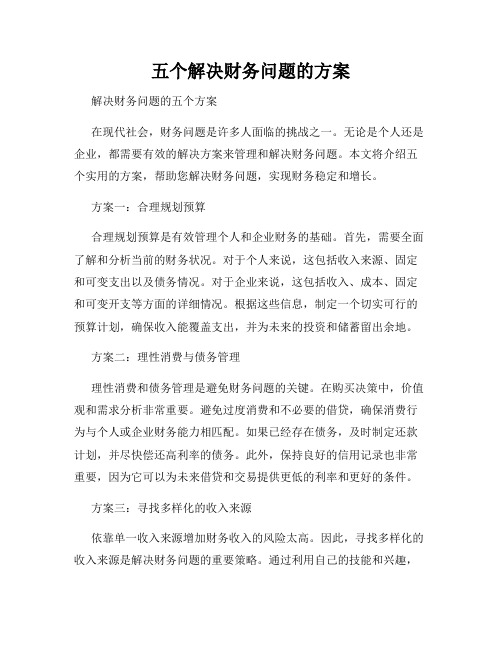 五个解决财务问题的方案

解决财务问题的五个方案

在现代社会，财务问题是许多人面临的挑战之一。无论是个人还是企业，都需要有效的解决方案来管理和解决财务问题。本文将介绍五个实用的方案，帮助您解决财务问题，实现财务稳定和增长。

方案一：合理规划预算

合理规划预算是有效管理个人和企业财务的基础。首先，需要全面了解和分析当前的财务状况。对于个人来说，这包括收入来源、固定和可变支出以及债务情况。对于企业来说，这包括收入、成本、固定和可变开支等方面的详细情况。根据这些信息，制定一个切实可行的预算计划，确保收入能覆盖支出，并为未来的投资和储蓄留出余地。

方案二：理性消费与债务管理

理性消费和债务管理是避免财务问题的关键。在购买决策中，价值观和需求分析非常重要。避免过度消费和不必要的借贷，确保消费行为与个人或企业财务能力相匹配。如果已经存在债务，及时制定还款计划，并尽快偿还高利率的债务。此外，保持良好的信用记录也非常重要，因为它可以为未来借贷和交易提供更低的利率和更好的条件。

方案三：寻找多样化的收入来源

依靠单一收入来源增加财务收入的风险太高。因此，寻找多样化的收入来源是解决财务问题的重要策略。通过利用自己的技能和兴趣，